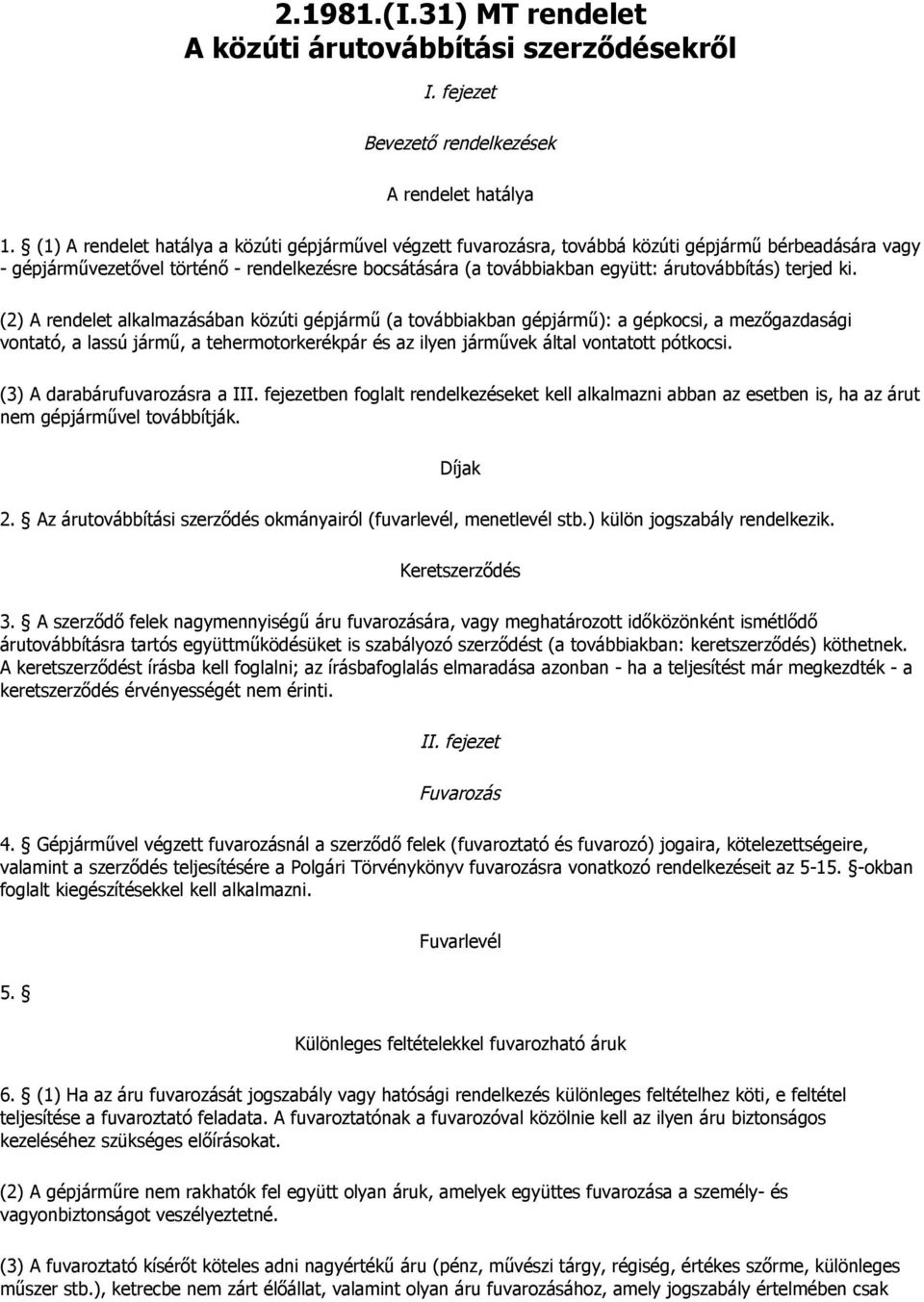 2.1981.(I.31) MT rendelet
A közúti árutovábbítási szerződésekről

I. fejezet

Bevezető rendelkezések

A rendelet hatálya

1. § (1) A rendelet hatálya a közúti gépjárművel végzett fuvarozásra, továbbá közúti gépjármű bérbeadására vagy - gépjárművezetővel történő - rendelkezésre bocsátására (a továbbiakban együtt: árutovábbítás) terjed ki.

(2) A rendelet alkalmazásában közúti gépjármű (a továbbiakban gépjármű): a gépkocsi, a mezőgazdasági vontató, a lassú jármű, a tehermotorkerékpár és az ilyen járművek által vontatott pótkocsi.

(3) A darabárufuvarozásra a III. fejezetben foglalt rendelkezéseket kell alkalmazni abban az esetben is, ha az árut nem gépjárművel továbbítják.

Díjak

2. § Az árutovábbítási szerződés okmányairól (fuvarlevél, menetlevél stb.) külön jogszabály rendelkezik.

Keretszerződés

3. § A szerződő felek nagymennyiségű áru fuvarozására, vagy meghatározott időközönként ismétlődő árutovábbításra tartós együttműködésüket is szabályozó szerződést (a továbbiakban: keretszerződés) köthetnek. A keretszerződést írásba kell foglalni; az írásbafoglalás elmaradása azonban - ha a teljesítést már megkezdték - a keretszerződés érvényességét nem érinti.

II. fejezet

Fuvarozás

4. § Gépjárművel végzett fuvarozásnál a szerződő felek (fuvaroztató és fuvarozó) jogaira, kötelezettségeire, valamint a szerződés teljesítésére a Polgári Törvénykönyv fuvarozásra vonatkozó rendelkezéseit az 5-15. §-okban foglalt kiegészítésekkel kell alkalmazni.

Fuvarlevél

5. §

Különleges feltételekkel fuvarozható áruk

6. § (1) Ha az áru fuvarozását jogszabály vagy hatósági rendelkezés különleges feltételhez köti, e feltétel teljesítése a fuvaroztató feladata. A fuvaroztatónak a fuvarozóval közölnie kell az ilyen áru biztonságos kezeléséhez szükséges előírásokat.

(2) A gépjárműre nem rakhatók fel együtt olyan áruk, amelyek együttes fuvarozása a személy- és vagyonbiztonságot veszélyeztetné.

(3) A fuvaroztató kísérőt köteles adni nagyértékű áru (pénz, művészi tárgy, régiség, értékes szőrme, különleges műszer stb.), ketrecbe nem zárt élőállat, valamint olyan áru fuvarozásához, amely jogszabály értelmében csak